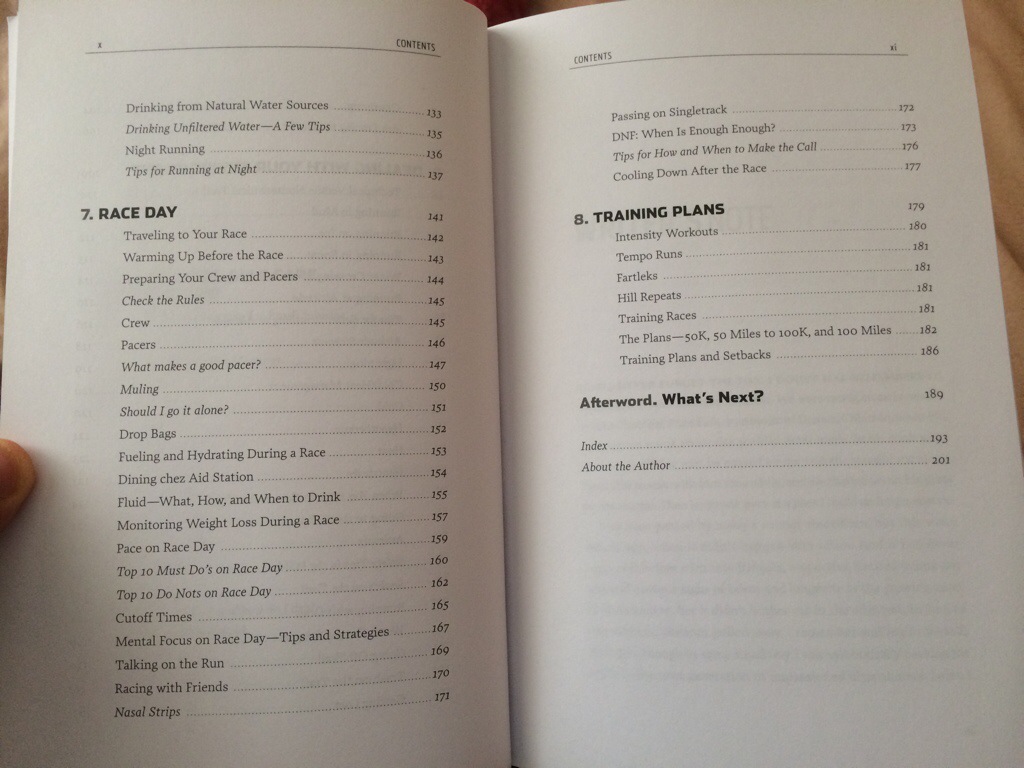 x CONTENTS

Drinking from Natural Water Sources 133
Drinking Unfiltered Water—A Few Tips 135
Night Running 136
Tips for Running at Night 137

7. RACE DAY 141
Traveling to Your Race 142
Warming Up Before the Race 143
Preparing Your Crew and Pacers 144
Check the Rules 145
Crew 145
Pacers 146
What makes a good pacer? 147
Muling 150
Should I go it alone? 151
Drop Bags 152
Fueling and Hydrating During a Race 153
Dining chez Aid Station 154
Fluid—What, How, and When to Drink 155
Monitoring Weight Loss During a Race 157
Pace on Race Day 159
Top 10 Must Do's on Race Day 160
Top 10 Do Nots on Race Day 162
Cutoff Times 165
Mental Focus on Race Day—Tips and Strategies 167
Talking on the Run 169
Racing with Friends 170
Nasal Strips 171

CONTENTS xi

Passing on Singletrack 172
DNF: When Is Enough Enough? 173
Tips for How and When to Make the Call 176
Cooling Down After the Race 177

8. TRAINING PLANS 179
Intensity Workouts 180
Tempo Runs 181
Fartleks 181
Hill Repeats 181
Training Races 181
The Plans—50K, 50 Miles to 100K, and 100 Miles 182
Training Plans and Setbacks 186

Afterword. What's Next? 189

Index 193
About the Author 201